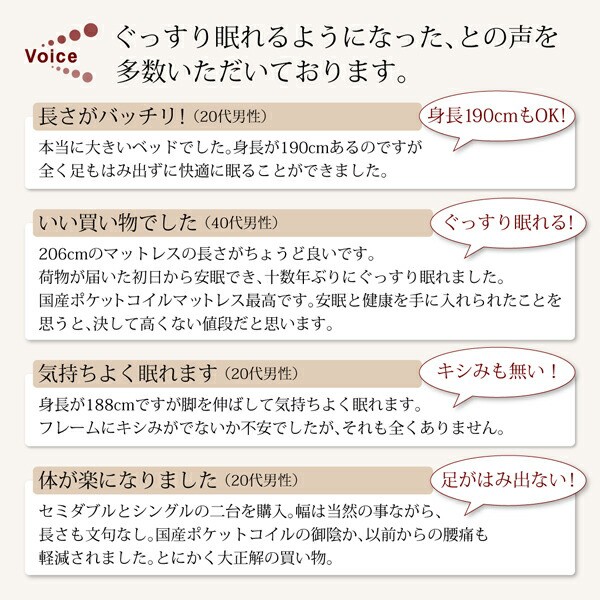 Voice

ぐっすり眠れるようになった、との声を多数いただいております。

長さがバッチリ！（20代男性）

身長190cmもOK!

本当に大きいベッドでした。身長が190cmあるのですが全く足もはみ出ずに快適に眠ることができました。

いい買い物でした（40代男性）

ぐっすり眠れる！

206cmのマットレスの長さがちょうど良いです。
荷物が届いた初日から安眠でき、十数年ぶりにぐっすり眠れました。
国産ポケットコイルマットレス最高です。安眠と健康を手に入れられたことを思うと、決して高くない値段だと思います。

気持ちよく眠れます（20代男性）

キシみも無い！

身長が188cmですが脚を伸ばして気持ちよく眠れます。
フレームにキシみがでないか不安でしたが、それも全くありません。

体が楽になりました（20代男性）

足がはみ出ない！

セミダブルとシングルの二台を購入。幅は当然の事ながら、長さも文句なし。国産ポケットコイルの御陰か、以前からの腰痛も軽減されました。とにかく大正解の買い物。